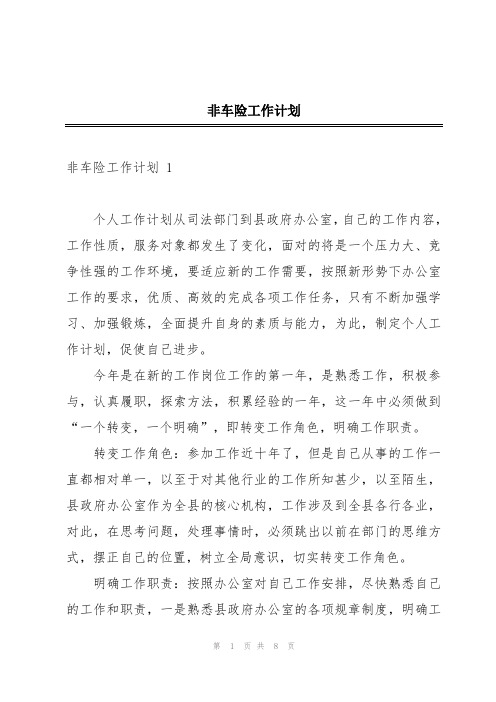 非车险工作计划

非车险工作计划 1

个人工作计划从司法部门到县政府办公室，自己的工作内容，工作性质，服务对象都发生了变化，面对的将是一个压力大、竞争性强的工作环境，要适应新的工作需要，按照新形势下办公室工作的要求，优质、高效的完成各项工作任务，只有不断加强学习、加强锻炼，全面提升自身的素质与能力，为此，制定个人工作计划，促使自己进步。

今年是在新的工作岗位工作的第一年，是熟悉工作，积极参与，认真履职，探索方法，积累经验的一年，这一年中必须做到“一个转变，一个明确”，即转变工作角色，明确工作职责。

转变工作角色：参加工作近十年了，但是自己从事的工作一直都相对单一，以至于对其他行业的工作所知甚少，以至陌生，县政府办公室作为全县的核心机构，工作涉及到全县各行各业，对此，在思考问题，处理事情时，必须跳出以前在部门的思维方式，摆正自己的位置，树立全局意识，切实转变工作角色。

明确工作职责：按照办公室对自己工作安排，尽快熟悉自己的工作和职责，一是熟悉县政府办公室的各项规章制度，明确工

第 1 页 共 8 页